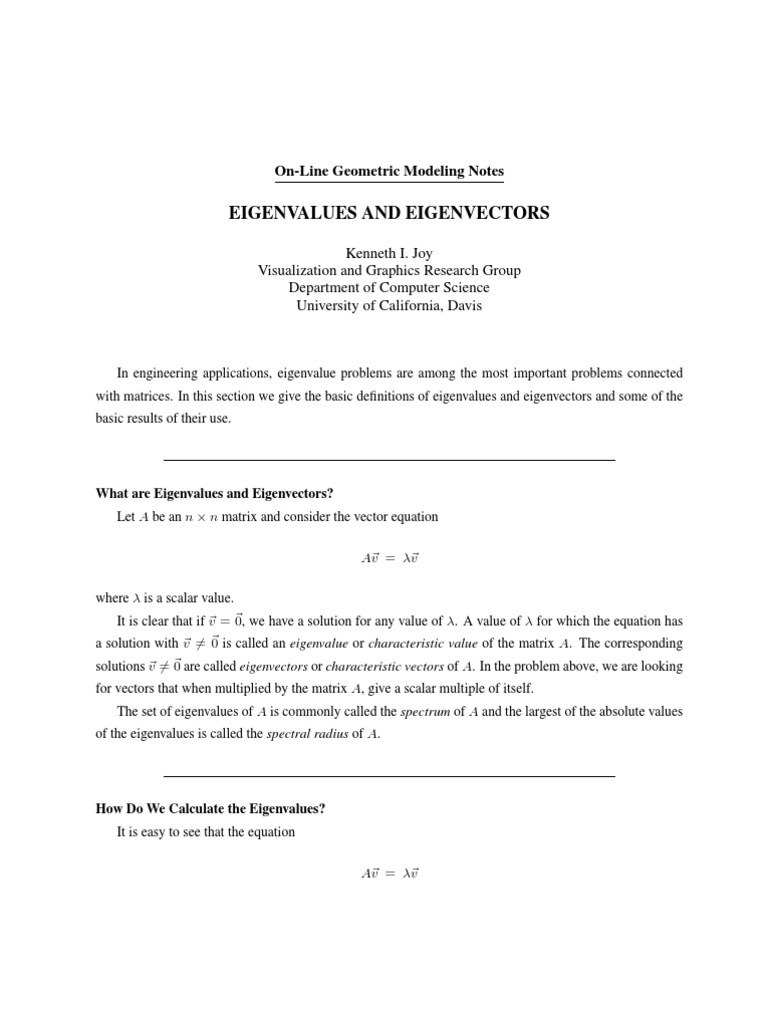 On-Line Geometric Modeling Notes

EIGENVALUES AND EIGENVECTORS

Kenneth I. Joy
Visualization and Graphics Research Group
Department of Computer Science
University of California, Davis

In engineering applications, eigenvalue problems are among the most important problems connected with matrices. In this section we give the basic definitions of eigenvalues and eigenvectors and some of the basic results of their use.

What are Eigenvalues and Eigenvectors?

Let $A$ be an $n \times n$ matrix and consider the vector equation

$A\vec{v} = \lambda\vec{v}$

where $\lambda$ is a scalar value.

It is clear that if $\vec{v} = \vec{0}$, we have a solution for any value of $\lambda$. A value of $\lambda$ for which the equation has a solution with $\vec{v} \neq \vec{0}$ is called an eigenvalue or characteristic value of the matrix $A$. The corresponding solutions $\vec{v} \neq \vec{0}$ are called eigenvectors or characteristic vectors of $A$. In the problem above, we are looking for vectors that when multiplied by the matrix $A$, give a scalar multiple of itself.

The set of eigenvalues of $A$ is commonly called the spectrum of $A$ and the largest of the absolute values of the eigenvalues is called the spectral radius of $A$.

How Do We Calculate the Eigenvalues?

It is easy to see that the equation

$A\vec{v} = \lambda\vec{v}$